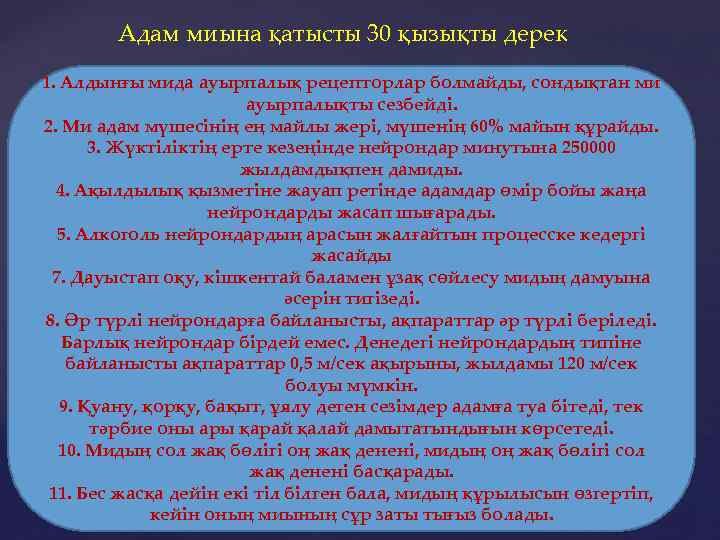 Адам миына қатысты 30 қызықты дерек

1. Алдыңғы мида ауырпалық рецепторлар болмайды, сондықтан ми ауырпалықты сезбейді.
2. Ми адам мүшесінің ең майлы жері, мүшенің 60% майын құрайды.
3. Жүктіліктің ерте кезеңінде нейрондар минутына 250000 жылдамдықпен дамиды.
4. Ақылдылық қызметіне жауап ретінде адамдар өмір бойы жаңа нейрондарды жасап шығарады.
5. Алкоголь нейрондардың арасын жалғайтын процесске кедергі жасайды
7. Дауыстап оқу, кішкентай баламен ұзақ сөйлесу мидың дамуына әсерін тигізеді.
8. Әр түрлі нейрондарға байланысты, ақпараттар әр түрлі беріледі. Барлық нейрондар бірдей емес. Денедегі нейрондардың типіне байланысты ақпараттар 0,5 м/сек ақырыны, жылдамы 120 м/сек болуы мүмкін.
9. Қуану, қорқу, бақыт, ұялу деген сезімдер адамға туа бітеді, тек тәрбие оны ары қарай қалай дамытатындығын көрсетеді.
10. Мидың сол жақ бөлігі оң жақ денені, мидың оң жақ бөлігі сол жақ денені басқарады.
11. Бес жасқа дейін екі тіл білген бала, мидың құрылысын өзгертіп, кейін оның миының сұр заты тығыз болады.